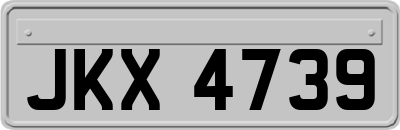 JKX 4739